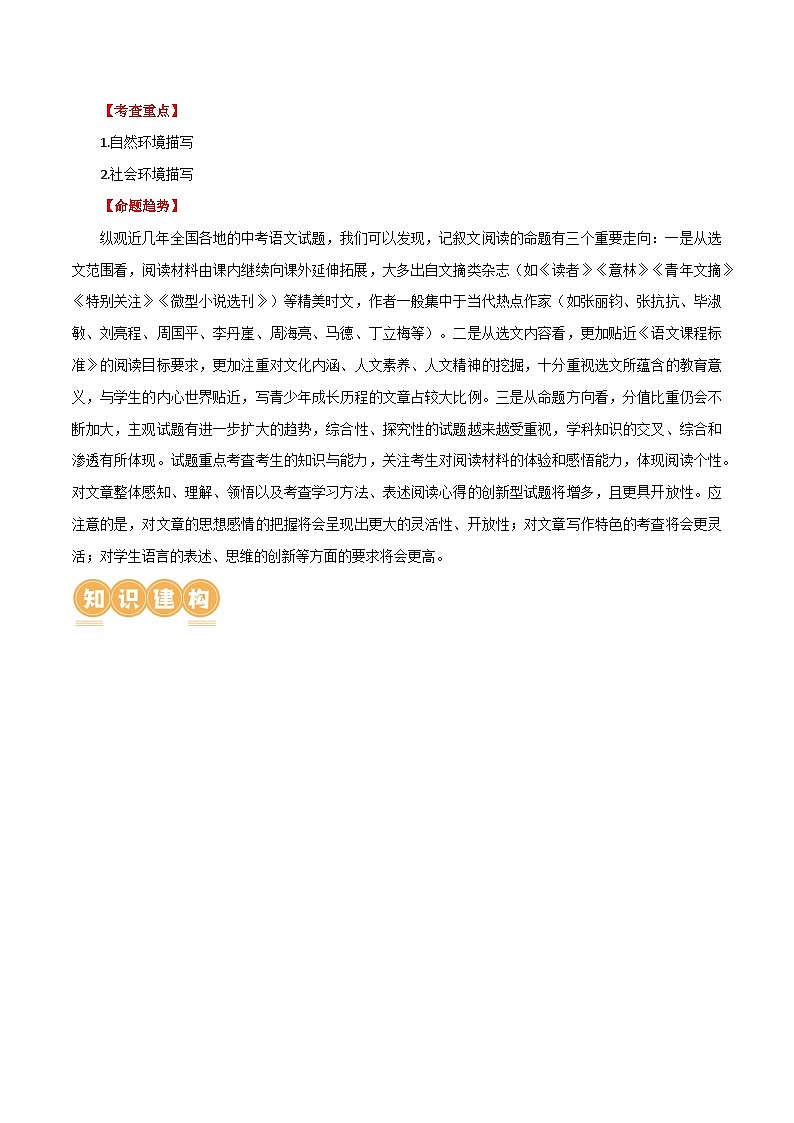 【考查重点】

1.自然环境描写

2.社会环境描写

【命题趋势】

纵观近几年全国各地的中考语文试题，我们可以发现，记叙文阅读的命题有三个重要走向：一是从选文范围看，阅读材料由课内继续向课外延伸拓展，大多出自文摘类杂志（如《读者》《意林》《青年文摘》《特别关注》《微型小说选刊》）等精美时文，作者一般集中于当代热点作家（如张丽钧、张抗抗、毕淑敏、刘亮程、周国平、李丹崖、周海亮、马德、丁立梅等）。二是从选文内容看，更加贴近《语文课程标准》的阅读目标要求，更加注重对文化内涵、人文素养、人文精神的挖掘，十分重视选文所蕴含的教育意义，与学生的内心世界贴近，写青少年成长历程的文章占较大比例。三是从命题方向看，分值比重仍会不断加大，主观试题有进一步扩大的趋势，综合性、探究性的试题越来越受重视，学科知识的交叉、综合和渗透有所体现。试题重点考查考生的知识与能力，关注考生对阅读材料的体验和感悟能力，体现阅读个性。对文章整体感知、理解、领悟以及考查学习方法、表述阅读心得的创新型试题将增多，且更具开放性。应注意的是，对文章的思想感情的把握将会呈现出更大的灵活性、开放性；对文章写作特色的考查将会更灵活；对学生语言的表述、思维的创新等方面的要求将会更高。

知识建构